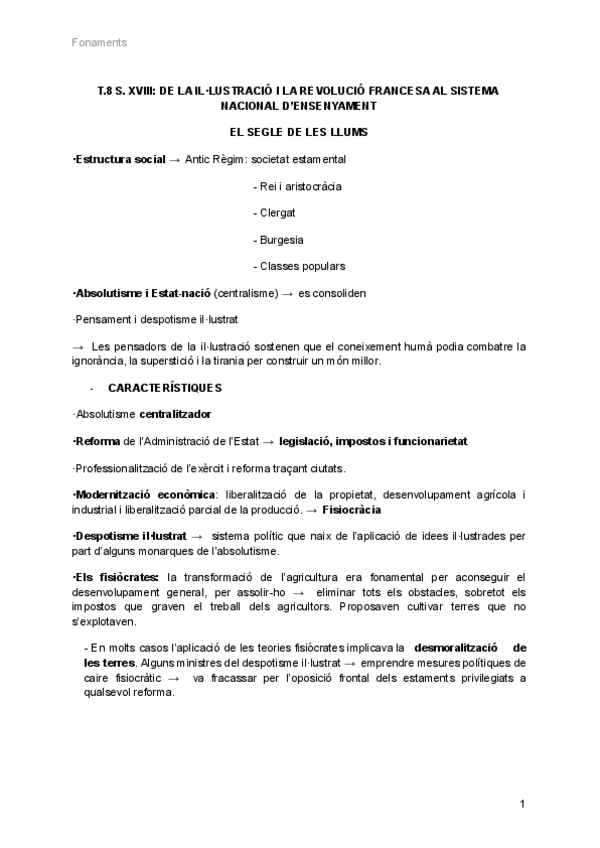 Fonaments

T.8 S. XVIII: DE LA IL·LUSTRACIÓ I LA REVOLUCIÓ FRANCESA AL SISTEMA NACIONAL D'ENSENYAMENT

EL SEGLE DE LES LLUMS

·Estructura social → Antic Règim: societat estamental

- Rei i aristocràcia

- Clergat

- Burgesia

- Classes populars

·Absolutisme i Estat-nació (centralisme) → es consoliden

·Pensament i despotisme il·lustrat

→ Les pensadors de la il·lustració sostenen que el coneixement humà podia combatre la ignorància, la superstició i la tirania per construir un món millor.

- CARACTERÍSTIQUES

·Absolutisme centralitzador

·Reforma de l'Administració de l'Estat → legislació, impostos i funcionarietat

·Professionalització de l'exèrcit i reforma traçant ciutats.

·Modernització econòmica: liberalització de la propietat, desenvolupament agrícola i industrial i liberalització parcial de la producció. → Fisiocràcia

·Despotisme il·lustrat → sistema polític que naix de l'aplicació de idees il·lustrades per part d'alguns monarques de l'absolutisme.

·Els fisiòcrates: la transformació de l'agricultura era fonamental per aconseguir el desenvolupament general, per assolir-ho → eliminar tots els obstacles, sobretot els impostos que graven el treball dels agricultors. Proposaven cultivar terres que no s'explotaven.

- En molts casos l'aplicació de les teories fisiòcrates implicava la desmoralització de les terres. Alguns ministres del despotisme il·lustrat → emprendre mesures polítiques de caire fisiocràtic → va fracassar per l'oposició frontal dels estaments privilegiats a qualsevol reforma.

1